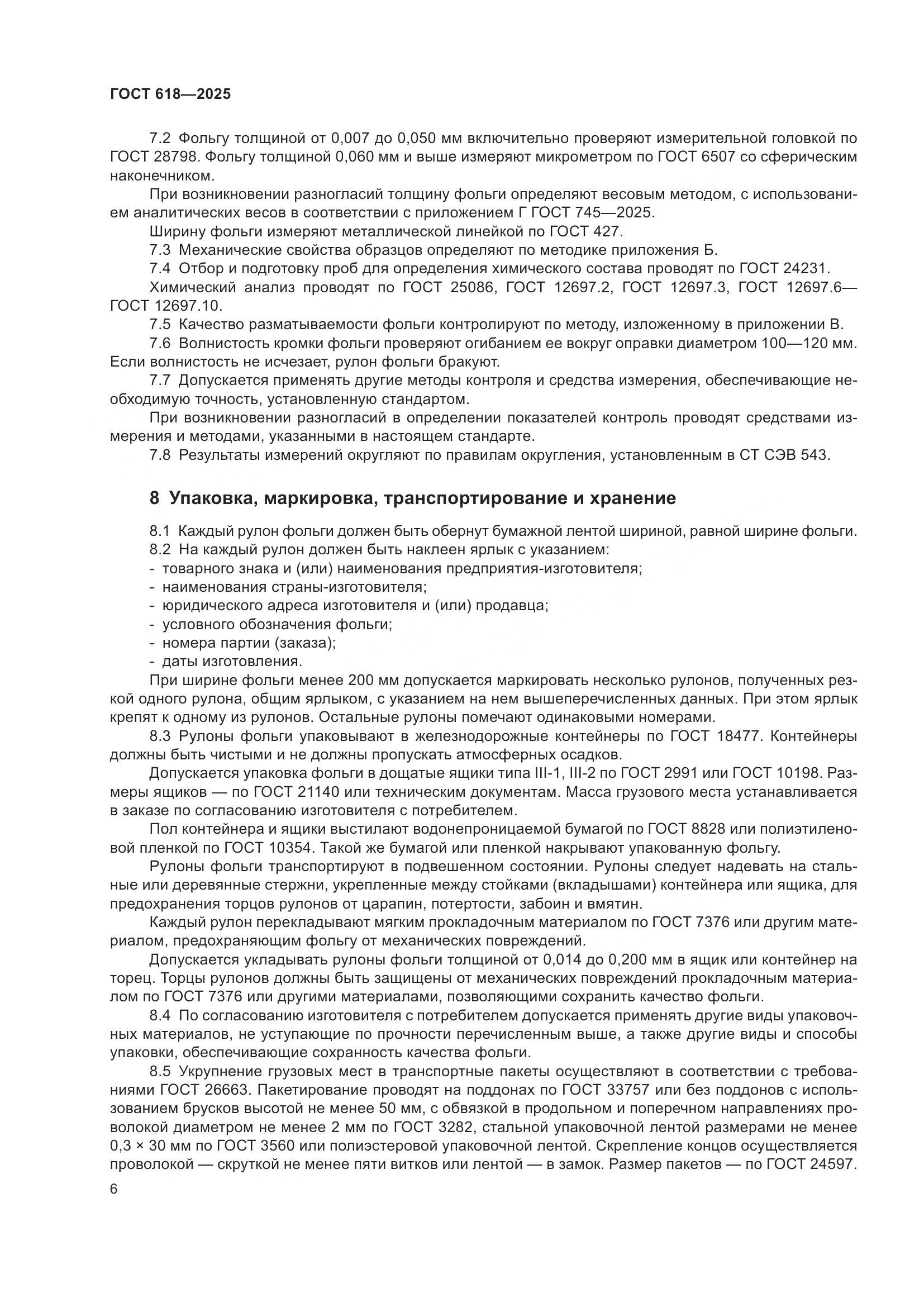 ГОСТ 618—2025

7.2 Фольгу толщиной от 0,007 до 0,050 мм включительно проверяют измерительной головкой по ГОСТ 28798. Фольгу толщиной 0,060 мм и выше измеряют микрометром по ГОСТ 6507 со сферическим наконечником.

При возникновении разногласий толщину фольги определяют весовым методом, с использованием аналитических весов в соответствии с приложением Г ГОСТ 745—2025.

Ширину фольги измеряют металлической линейкой по ГОСТ 427.

7.3 Механические свойства образцов определяют по методике приложения Б.

7.4 Отбор и подготовку проб для определения химического состава проводят по ГОСТ 24231.

Химический анализ проводят по ГОСТ 25086, ГОСТ 12697.2, ГОСТ 12697.3, ГОСТ 12697.6—ГОСТ 12697.10.

7.5 Качество разматываемости фольги контролируют по методу, изложенному в приложении В.

7.6 Волнистость кромки фольги проверяют огибанием ее вокруг оправки диаметром 100—120 мм. Если волнистость не исчезает, рулон фольги бракуют.

7.7 Допускается применять другие методы контроля и средства измерения, обеспечивающие необходимую точность, установленную стандартом.

При возникновении разногласий в определении показателей контроль проводят средствами измерения и методами, указанными в настоящем стандарте.

7.8 Результаты измерений округляют по правилам округления, установленным в СТ СЭВ 543.

8 Упаковка, маркировка, транспортирование и хранение

8.1 Каждый рулон фольги должен быть обернут бумажной лентой шириной, равной ширине фольги.

8.2 На каждый рулон должен быть наклеен ярлык с указанием:
- товарного знака и (или) наименования предприятия-изготовителя;
- наименования страны-изготовителя;
- юридического адреса изготовителя и (или) продавца;
- условного обозначения фольги;
- номера партии (заказа);
- даты изготовления.

При ширине фольги менее 200 мм допускается маркировать несколько рулонов, полученных резкой одного рулона, общим ярлыком, с указанием на нем вышеперечисленных данных. При этом ярлык крепят к одному из рулонов. Остальные рулоны помечают одинаковыми номерами.

8.3 Рулоны фольги упаковывают в железнодорожные контейнеры по ГОСТ 18477. Контейнеры должны быть чистыми и не должны пропускать атмосферных осадков.

Допускается упаковка фольги в дощатые ящики типа III-1, III-2 по ГОСТ 2991 или ГОСТ 10198. Размеры ящиков — по ГОСТ 21140 или техническим документам. Масса грузового места устанавливается в заказе по согласованию изготовителя с потребителем.

Пол контейнера и ящики выстилают водонепроницаемой бумагой по ГОСТ 8828 или полиэтиленовой пленкой по ГОСТ 10354. Такой же бумагой или пленкой накрывают упакованную фольгу.

Рулоны фольги транспортируют в подвешенном состоянии. Рулоны следует надевать на стальные или деревянные стержни, укрепленные между стойками (вкладышами) контейнера или ящика, для предохранения торцов рулонов от царапин, потертости, забоин и вмятин.

Каждый рулон перекладывают мягким прокладочным материалом по ГОСТ 7376 или другим материалом, предохраняющим фольгу от механических повреждений.

Допускается укладывать рулоны фольги толщиной от 0,014 до 0,200 мм в ящик или контейнер на торец. Торцы рулонов должны быть защищены от механических повреждений прокладочным материалом по ГОСТ 7376 или другими материалами, позволяющими сохранить качество фольги.

8.4 По согласованию изготовителя с потребителем допускается применять другие виды упаковочных материалов, не уступающие по прочности перечисленным выше, а также другие виды и способы упаковки, обеспечивающие сохранность качества фольги.

8.5 Укрупнение грузовых мест в транспортные пакеты осуществляют в соответствии с требованиями ГОСТ 26663. Пакетирование проводят на поддонах по ГОСТ 33757 или без поддонов с использованием брусков высотой не менее 50 мм, с обвязкой в продольном и поперечном направлениях проволокой диаметром не менее 2 мм по ГОСТ 3282, стальной упаковочной лентой размерами не менее 0,3 × 30 мм по ГОСТ 3560 или полиэстеровой упаковочной лентой. Скрепление концов осуществляется проволокой — скруткой не менее пяти витков или лентой — в замок. Размер пакетов — по ГОСТ 24597.

6